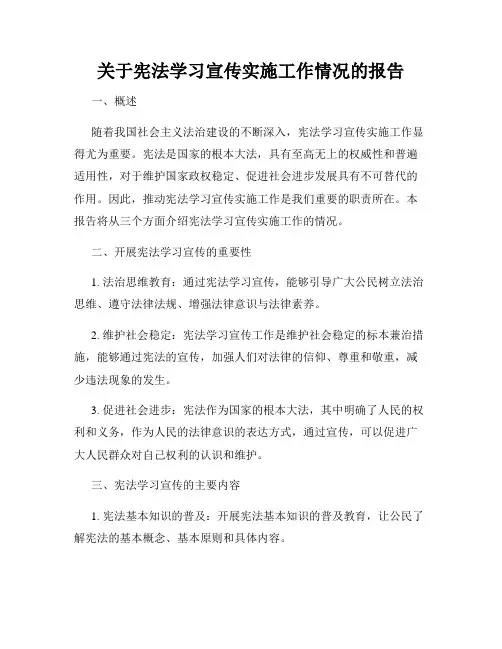 关于宪法学习宣传实施工作情况的报告

一、概述

随着我国社会主义法治建设的不断深入，宪法学习宣传实施工作显得尤为重要。宪法是国家的根本大法，具有至高无上的权威性和普遍适用性，对于维护国家政权稳定、促进社会进步发展具有不可替代的作用。因此，推动宪法学习宣传实施工作是我们重要的职责所在。本报告将从三个方面介绍宪法学习宣传实施工作的情况。

二、开展宪法学习宣传的重要性

1. 法治思维教育：通过宪法学习宣传，能够引导广大公民树立法治思维、遵守法律法规、增强法律意识与法律素养。

2. 维护社会稳定：宪法学习宣传工作是维护社会稳定的标本兼治措施，能够通过宪法的宣传，加强人们对法律的信仰、尊重和敬重，减少违法现象的发生。

3. 促进社会进步：宪法作为国家的根本大法，其中明确了人民的权利和义务，作为人民的法律意识的表达方式，通过宣传，可以促进广大人民群众对自己权利的认识和维护。

三、宪法学习宣传的主要内容

1. 宪法基本知识的普及：开展宪法基本知识的普及教育，让公民了解宪法的基本概念、基本原则和具体内容。